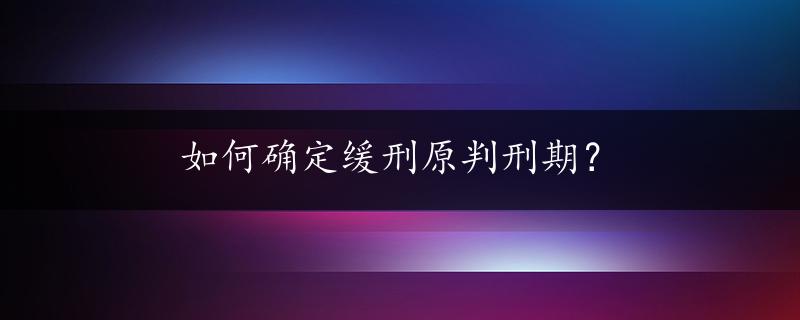 如何确定缓刑原判刑期?